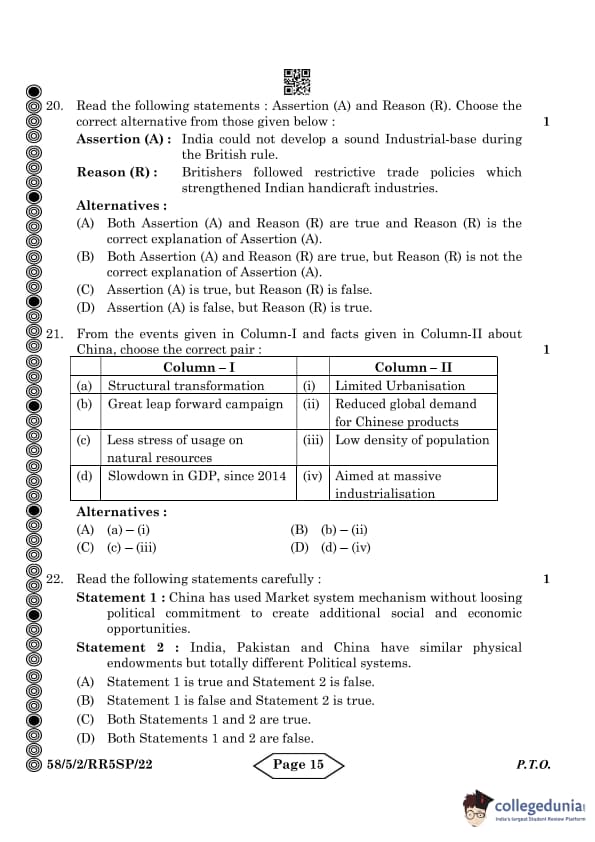 20. Read the following statements : Assertion (A) and Reason (R). Choose the correct alternative from those given below : 1

**Assertion (A) :** India could not develop a sound Industrial-base during the British rule.

**Reason (R) :** Britishers followed restrictive trade policies which strengthened Indian handicraft industries.

**Alternatives :**

(A) Both Assertion (A) and Reason (R) are true and Reason (R) is the correct explanation of Assertion (A).

(B) Both Assertion (A) and Reason (R) are true, but Reason (R) is not the correct explanation of Assertion (A).

(C) Assertion (A) is true, but Reason (R) is false.

(D) Assertion (A) is false, but Reason (R) is true.

21. From the events given in Column-I and facts given in Column-II about China, choose the correct pair : 1

| | Column – I | | Column – II |
|---|---|---|---|
| (a) | Structural transformation | (i) | Limited Urbanisation |
| (b) | Great leap forward campaign | (ii) | Reduced global demand for Chinese products |
| (c) | Less stress of usage on natural resources | (iii) | Low density of population |
| (d) | Slowdown in GDP, since 2014 | (iv) | Aimed at massive industrialisation |

**Alternatives :**

(A) (a) – (i)
(B) (b) – (ii)
(C) (c) – (iii)
(D) (d) – (iv)

22. Read the following statements carefully : 1

**Statement 1 :** China has used Market system mechanism without loosing political commitment to create additional social and economic opportunities.

**Statement 2 :** India, Pakistan and China have similar physical endowments but totally different Political systems.

(A) Statement 1 is true and Statement 2 is false.

(B) Statement 1 is false and Statement 2 is true.

(C) Both Statements 1 and 2 are true.

(D) Both Statements 1 and 2 are false.

58/5/2/RR5SP/22 Page 15 P.T.O.

collegedunia
India's largest Student Review Platform